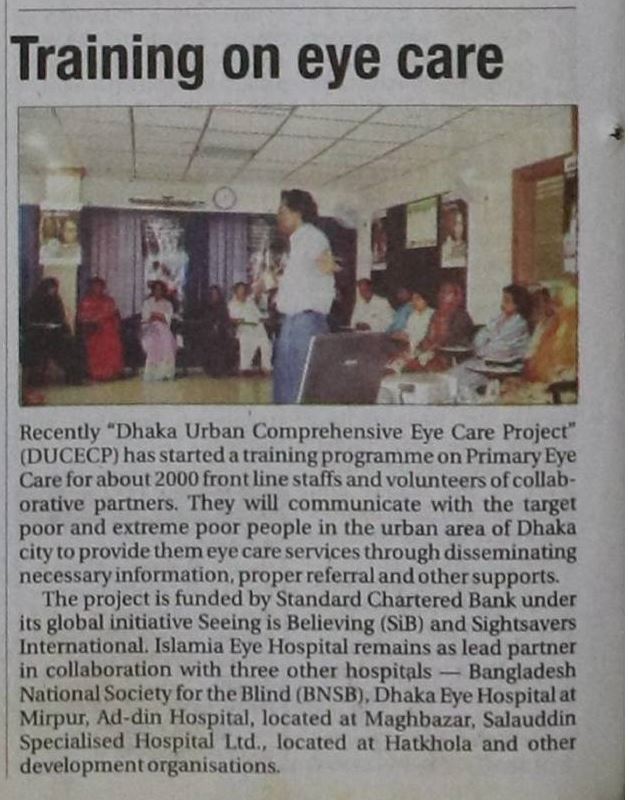 Training on eye care

Recently "Dhaka Urban Comprehensive Eye Care Project" (DUCECP) has started a training programme on Primary Eye Care for about 2000 front line staffs and volunteers of collaborative partners. They will communicate with the target poor and extreme poor people in the urban area of Dhaka city to provide them eye care services through disseminating necessary information, proper referral and other supports.

The project is funded by Standard Chartered Bank under its global initiative Seeing is Believing (SiB) and Sightsavers International. Islamia Eye Hospital remains as lead partner in collaboration with three other hospitals — Bangladesh National Society for the Blind (BNSB), Dhaka Eye Hospital at Mirpur, Ad-din Hospital, located at Maghbazar, Salauddin Specialised Hospital Ltd., located at Hatkhola and other development organisations.